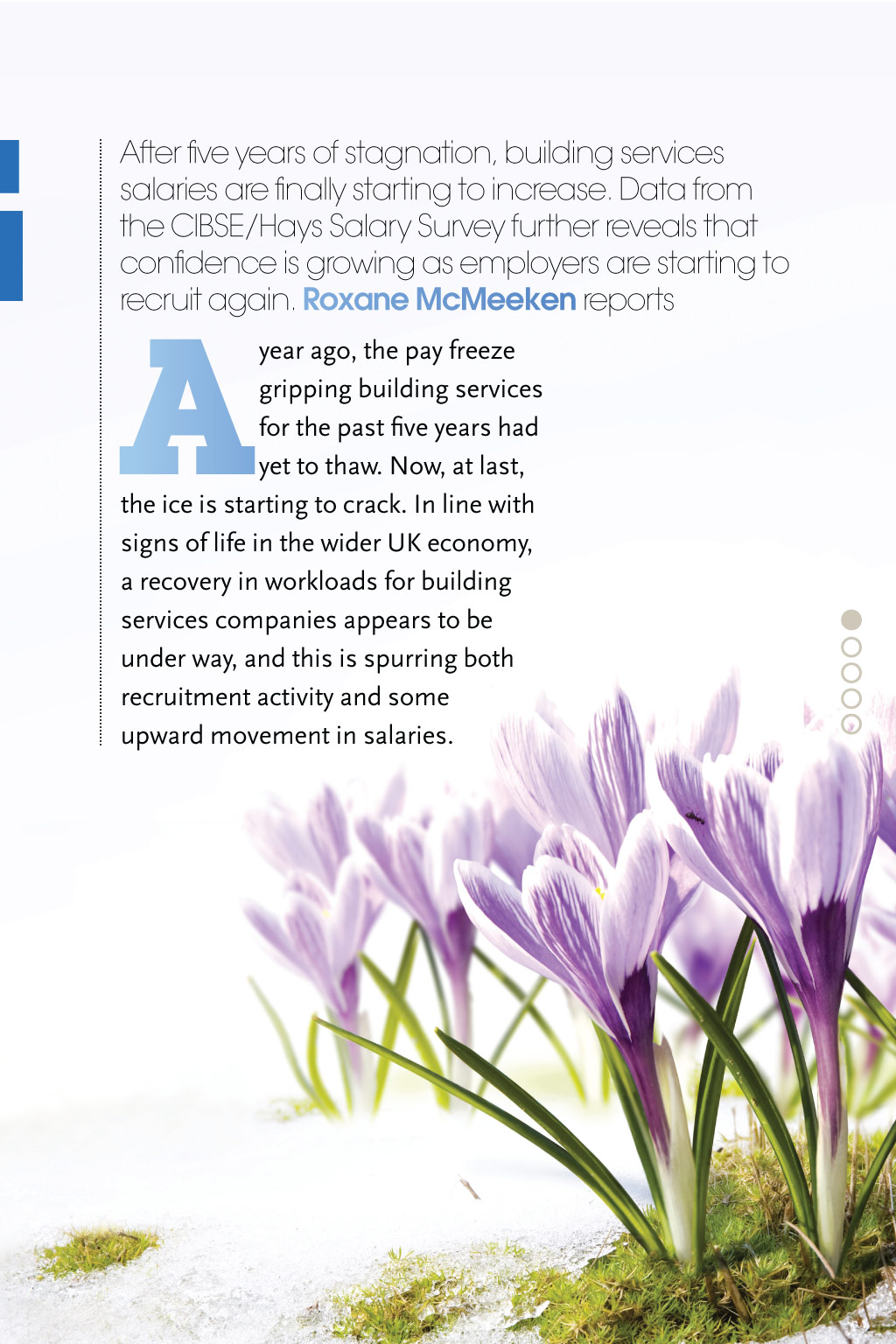 After five years of stagnation, building services salaries are finally starting to increase. Data from the CIBSE/Hays Salary Survey further reveals that confidence is growing as employers are starting to recruit again. Roxane McMeeken reports

A year ago, the pay freeze gripping building services for the past five years had yet to thaw. Now, at last, the ice is starting to crack. In line with signs of life in the wider UK economy, a recovery in workloads for building services companies appears to be under way, and this is spurring both recruitment activity and some upward movement in salaries.